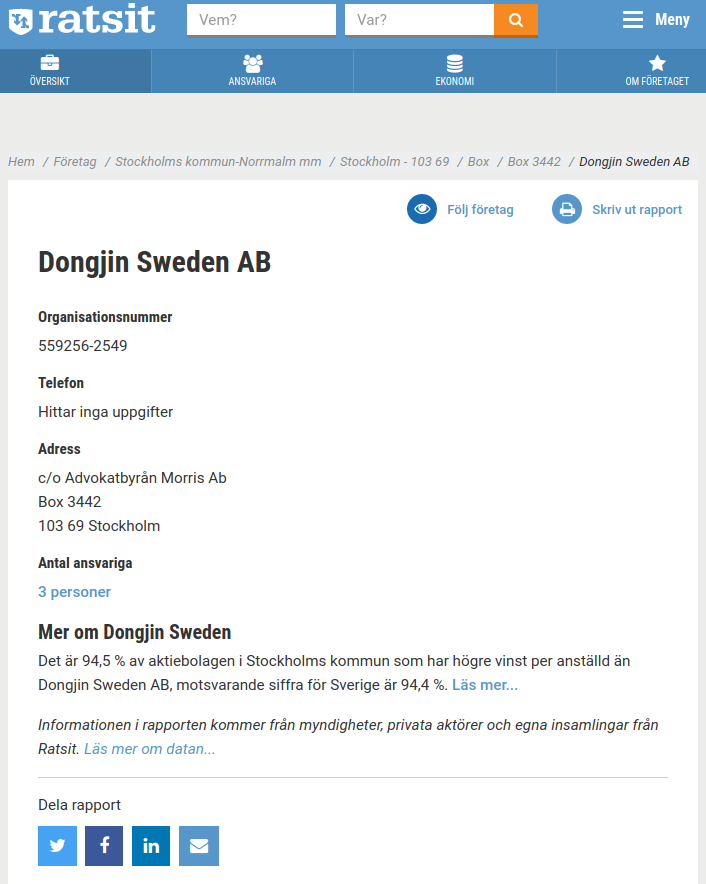 ratsit

Vem?

Var?

Meny

ÖVERSIKT

ANSVARIGA

EKONOMI

OM FÖRETAGET

Hem / Företag / Stockholms kommun-Norrmalm mm / Stockholm - 103 69 / Box / Box 3442 / Dongjin Sweden AB

Följ företag

Skriv ut rapport

Dongjin Sweden AB

Organisationsnummer

559256-2549

Telefon

Hittar inga uppgifter

Adress

c/o Advokatbyrån Morris Ab
Box 3442
103 69 Stockholm

Antal ansvariga

3 personer

Mer om Dongjin Sweden

Det är 94,5 % av aktiebolagen i Stockholms kommun som har högre vinst per anställd än Dongjin Sweden AB, motsvarande siffra för Sverige är 94,4 %. Läs mer...

Informationen i rapporten kommer från myndigheter, privata aktörer och egna insamlingar från Ratsit. Läs mer om datan...

Dela rapport